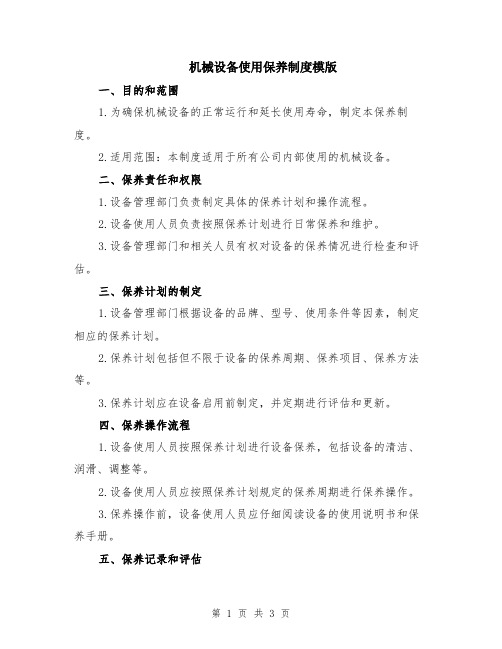 机械设备使用保养制度模版

一、目的和范围

1.为确保机械设备的正常运行和延长使用寿命，制定本保养制度。

2.适用范围：本制度适用于所有公司内部使用的机械设备。

二、保养责任和权限

1.设备管理部门负责制定具体的保养计划和操作流程。

2.设备使用人员负责按照保养计划进行日常保养和维护。

3.设备管理部门和相关人员有权对设备的保养情况进行检查和评估。

三、保养计划的制定

1.设备管理部门根据设备的品牌、型号、使用条件等因素，制定相应的保养计划。

2.保养计划包括但不限于设备的保养周期、保养项目、保养方法等。

3.保养计划应在设备启用前制定，并定期进行评估和更新。

四、保养操作流程

1.设备使用人员按照保养计划进行设备保养，包括设备的清洁、润滑、调整等。

2.设备使用人员应按照保养计划规定的保养周期进行保养操作。

3.保养操作前，设备使用人员应仔细阅读设备的使用说明书和保养手册。

五、保养记录和评估

第 1 页 共 3 页